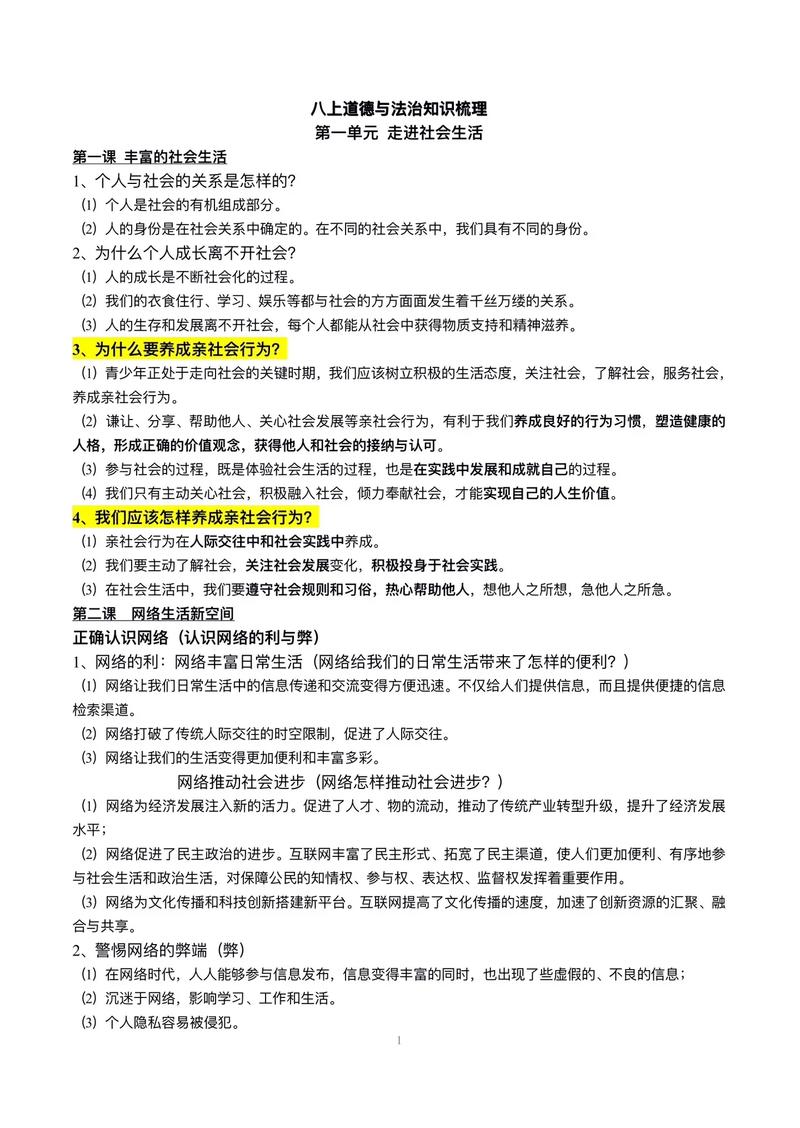 八上道德与法治知识梳理
第一单元 走进社会生活

第一课 丰富的社会生活
1、个人与社会的关系是怎样的?
⑴ 个人是社会的有机组成部分。
⑵ 人的身份是在社会关系中确定的。在不同的社会关系中，我们具有不同的身份。
2、为什么个人成长离不开社会?
⑴ 人的成长是不断社会化的过程。
⑵ 我们的衣食住行、学习、娱乐等都与社会的方方面面发生着千丝万缕的关系。
⑶ 人的生存和发展离不开社会，每个人都能从社会中获得物质支持和精神滋养。
3、为什么要养成亲社会行为?
⑴ 青少年正处于走向社会的关键时期，我们应该树立积极的生活态度，关注社会，了解社会，服务社会，养成亲社会行为。
⑵ 谦让、分享、帮助他人、关心社会发展等亲社会行为，有利于我们养成良好的行为习惯，塑造健康的人格，形成正确的价值观念，获得他人和社会的接纳与认可。
⑶ 参与社会的过程，既是体验社会生活的过程，也是在实践中发展和成就自己的过程。
⑷ 我们只有主动关心社会，积极融入社会，倾力奉献社会，才能实现自己的人生价值。
4、我们应该怎样养成亲社会行为?
⑴ 亲社会行为在人际交往中和社会实践中养成。
⑵ 我们要主动了解社会，关注社会发展变化，积极投身于社会实践。
⑶ 在社会生活中，我们要遵守社会规则和习俗，热心帮助他人，想他人之所想，急他人之所急。
第二课 网络生活新空间
正确认识网络（认识网络的利与弊）
1、网络的利：网络丰富日常生活（网络给我们的日常生活带来了怎样的便利？）
⑴ 网络让我们日常生活中的信息传递和交流变得方便迅速。不仅给人们提供信息，而且提供便捷的信息检索渠道。
⑵ 网络打破了传统人际交往的时空限制，促进了人际交往。
⑶ 网络让我们的生活变得更加便利和丰富多彩。
网络推动社会进步（网络怎样推动社会进步？）
⑴ 网络为经济发展注入新的活力。促进了人才、物的流动，推动了传统产业转型升级，提升了经济发展水平；
⑵ 网络促进了民主政治的进步。互联网丰富了民主形式、拓宽了民主渠道，使人们更加便利、有序地参与社会生活和政治生活，对保障公民的知情权、参与权、表达权、监督权发挥着重要作用。
⑶ 网络为文化传播和科技创新搭建新平台。互联网提高了文化传播的速度，加速了创新资源的汇聚、融合与共享。
2、警惕网络的弊端（弊）
⑴ 在网络时代，人人能够参与信息发布，信息变得丰富的同时，也出现了些虚假的、不良的信息；
⑵ 沉迷于网络，影响学习、工作和生活。
⑶ 个人隐私容易被侵犯。
1